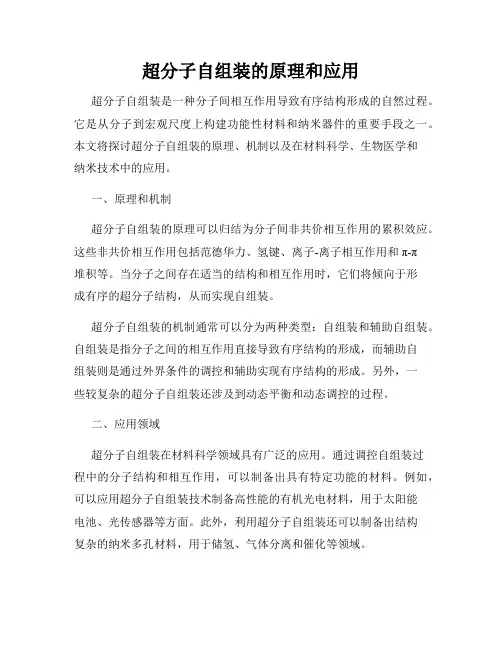 超分子自组装的原理和应用

超分子自组装是一种分子间相互作用导致有序结构形成的自然过程。它是从分子到宏观尺度上构建功能性材料和纳米器件的重要手段之一。本文将探讨超分子自组装的原理、机制以及在材料科学、生物医学和纳米技术中的应用。

一、原理和机制

超分子自组装的原理可以归结为分子间非共价相互作用的累积效应。这些非共价相互作用包括范德华力、氢键、离子-离子相互作用和π-π堆积等。当分子之间存在适当的结构和相互作用时，它们将倾向于形成有序的超分子结构，从而实现自组装。

超分子自组装的机制通常可以分为两种类型：自组装和辅助自组装。自组装是指分子之间的相互作用直接导致有序结构的形成，而辅助自组装则是通过外界条件的调控和辅助实现有序结构的形成。另外，一些较复杂的超分子自组装还涉及到动态平衡和动态调控的过程。

二、应用领域

超分子自组装在材料科学领域具有广泛的应用。通过调控自组装过程中的分子结构和相互作用，可以制备出具有特定功能的材料。例如，可以应用超分子自组装技术制备高性能的有机光电材料，用于太阳能电池、光传感器等方面。此外，利用超分子自组装还可以制备出结构复杂的纳米多孔材料，用于储氢、气体分离和催化等领域。